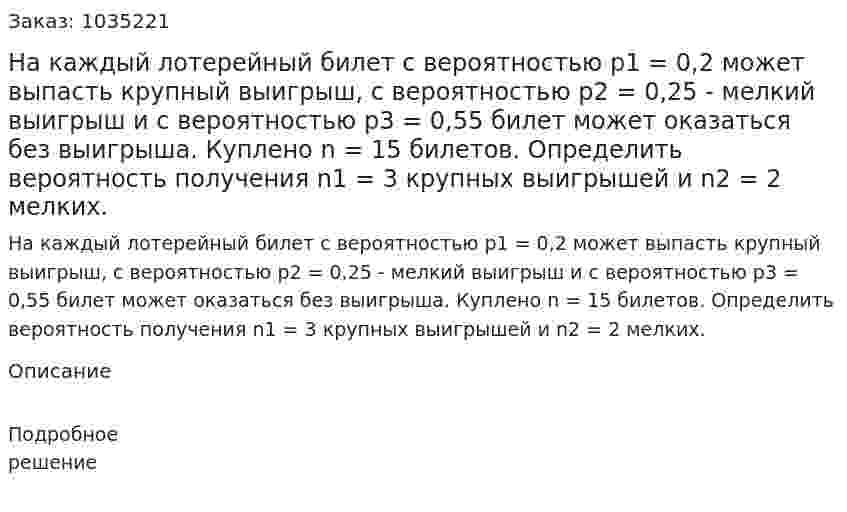 Заказ: 1035221

На каждый лотерейный билет с вероятностью p1 = 0,2 может выпасть крупный выигрыш, с вероятностью p2 = 0,25 - мелкий выигрыш и с вероятностью p3 = 0,55 билет может оказаться без выигрыша. Куплено n = 15 билетов. Определить вероятность получения n1 = 3 крупных выигрышей и n2 = 2 мелких.

На каждый лотерейный билет с вероятностью p1 = 0,2 может выпасть крупный выигрыш, с вероятностью p2 = 0,25 - мелкий выигрыш и с вероятностью p3 = 0,55 билет может оказаться без выигрыша. Куплено n = 15 билетов. Определить вероятность получения n1 = 3 крупных выигрышей и n2 = 2 мелких.

Описание

Подробное решение